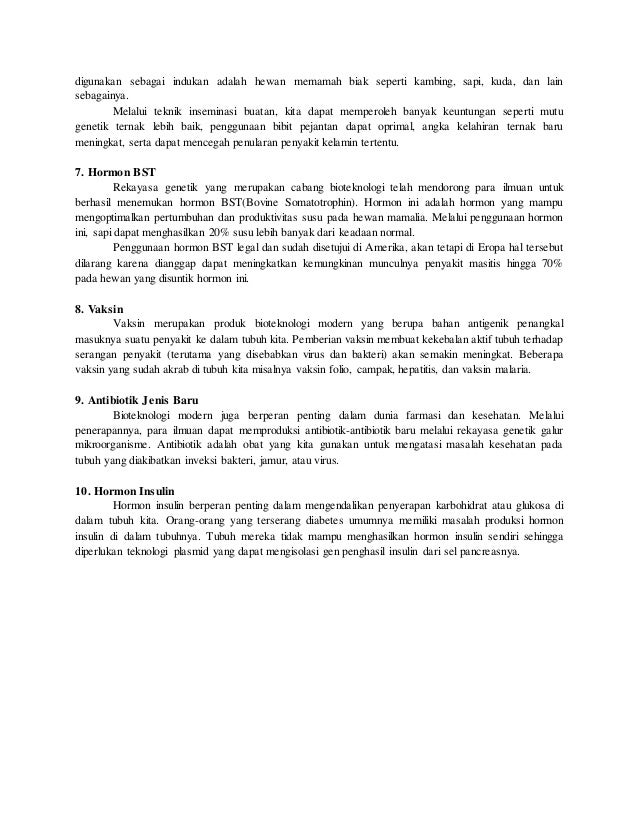 digunakan sebagai indukan adalah hewan memamah biak seperti kambing, sapi, kuda, dan lain sebagainya.

Melalui teknik inseminasi buatan, kita dapat memperoleh banyak keuntungan seperti mutu genetik ternak lebih baik, penggunaan bibit pejantan dapat oprimal, angka kelahiran ternak baru meningkat, serta dapat mencegah penularan penyakit kelamin tertentu.

7. Hormon BST

Rekayasa genetik yang merupakan cabang bioteknologi telah mendorong para ilmuan untuk berhasil menemukan hormon BST(Bovine Somatotrophin). Hormon ini adalah hormon yang mampu mengoptimalkan pertumbuhan dan produktivitas susu pada hewan mamalia. Melalui penggunaan hormon ini, sapi dapat menghasilkan 20% susu lebih banyak dari keadaan normal.

Penggunaan hormon BST legal dan sudah disetujui di Amerika, akan tetapi di Eropa hal tersebut dilarang karena dianggap dapat meningkatkan kemungkinan munculnya penyakit masitis hingga 70% pada hewan yang disuntik hormon ini.

8. Vaksin

Vaksin merupakan produk bioteknologi modern yang berupa bahan antigenik penangkal masuknya suatu penyakit ke dalam tubuh kita. Pemberian vaksin membuat kekebalan aktif tubuh terhadap serangan penyakit (terutama yang disebabkan virus dan bakteri) akan semakin meningkat. Beberapa vaksin yang sudah akrab di tubuh kita misalnya vaksin folio, campak, hepatitis, dan vaksin malaria.

9. Antibiotik Jenis Baru

Bioteknologi modern juga berperan penting dalam dunia farmasi dan kesehatan. Melalui penerapannya, para ilmuan dapat memproduksi antibiotik-antibiotik baru melalui rekayasa genetik galur mikroorganisme. Antibiotik adalah obat yang kita gunakan untuk mengatasi masalah kesehatan pada tubuh yang diakibatkan inveksi bakteri, jamur, atau virus.

10. Hormon Insulin

Hormon insulin berperan penting dalam mengendalikan penyerapan karbohidrat atau glukosa di dalam tubuh kita. Orang-orang yang terserang diabetes umumnya memiliki masalah produksi hormon insulin di dalam tubuhnya. Tubuh mereka tidak mampu menghasilkan hormon insulin sendiri sehingga diperlukan teknologi plasmid yang dapat mengisolasi gen penghasil insulin dari sel pancreasnya.